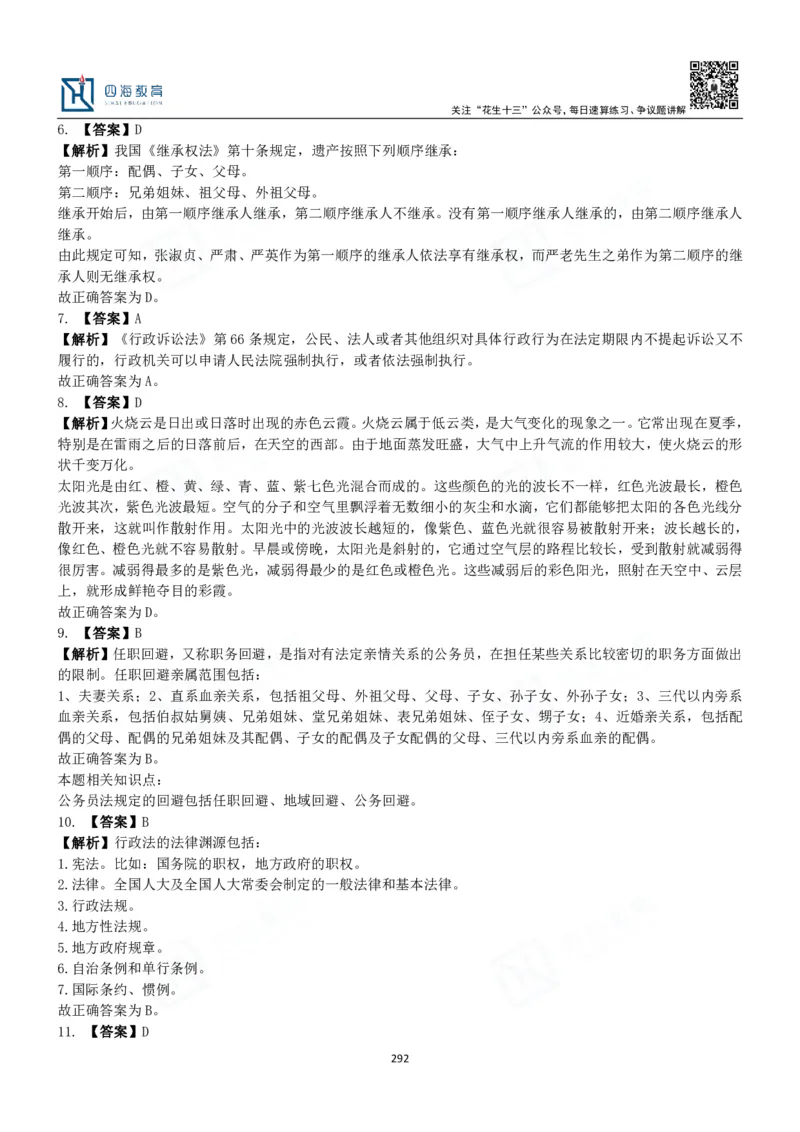 四海教育

关注“花生十三”公众号，每日速算练习、争议题讲解

6. 【答案】D
【解析】我国《继承权法》第十条规定，遗产按照下列顺序继承：
第一顺序：配偶、子女、父母。
第二顺序：兄弟姐妹、祖父母、外祖父母。
继承开始后，由第一顺序继承人继承，第二顺序继承人不继承。没有第一顺序继承人继承的，由第二顺序继承人继承。
由此规定可知，张淑贞、严肃、严英作为第一顺序的继承人依法享有继承权，而严老先生之弟作为第二顺序的继承人则无继承权。
故正确答案为D。
7. 【答案】A
【解析】《行政诉讼法》第66条规定，公民、法人或者其他组织对具体行政行为在法定期限内不提起诉讼又不履行的，行政机关可以申请人民法院强制执行，或者依法强制执行。
故正确答案为A。
8. 【答案】D
【解析】火烧云是日出或日落时出现的赤色云霞。火烧云属于低云类，是大气变化的现象之一。它常出现在夏季，特别是在雷雨之后的日落前后，在天空的西部。由于地面蒸发旺盛，大气中上升气流的作用较大，使火烧云的形状千变万化。
太阳光是由红、橙、黄、绿、青、蓝、紫七色光混合而成的。这些颜色的光的波长不一样，红色光波最长，橙色光波其次，紫色光波最短。空气的分子和空气里飘浮着无数细小的灰尘和水滴，它们都能够把太阳的各色光线分散开来，这就叫作散射作用。太阳光中的光波波长越短的，像紫色、蓝色光就很容易被散射开来；波长越长的，像红色、橙色光就不容易散射。早晨或傍晚，太阳光是斜射的，它通过空气层的路程比较长，受到散射就减弱得很厉害。减弱得最多的是紫色光，减弱得最少的是红色或橙色光。这些减弱后的彩色阳光，照射在天空中、云层上，就形成鲜艳夺目的彩霞。
故正确答案为D。
9. 【答案】B
【解析】任职回避，又称职务回避，是指对有法定亲情关系的公务员，在担任某些关系比较密切的职务方面做出的限制。任职回避亲属范围包括：
1、夫妻关系；2、直系血亲关系，包括祖父母、外祖父母、父母、子女、孙子女、外孙子女；3、三代以内旁系血亲关系，包括伯叔姑舅姨、兄弟姐妹、堂兄弟姐妹、表兄弟姐妹、侄子女、甥子女；4、近婚亲关系，包括配偶的父母、配偶的兄弟姐妹及其配偶、子女的配偶及子女配偶的父母、三代以内旁系血亲的配偶。
故正确答案为B。
本题相关知识点：
公务员法规定的回避包括任职回避、地域回避、公务回避。
10. 【答案】B
【解析】行政法的法律渊源包括：
1.宪法。比如：国务院的职权，地方政府的职权。
2.法律。全国人大及全国人大常委会制定的一般法律和基本法律。
3.行政法规。
4.地方性法规。
5.地方政府规章。
6.自治条例和单行条例。
7.国际条约、惯例。
故正确答案为B。
11. 【答案】D

292